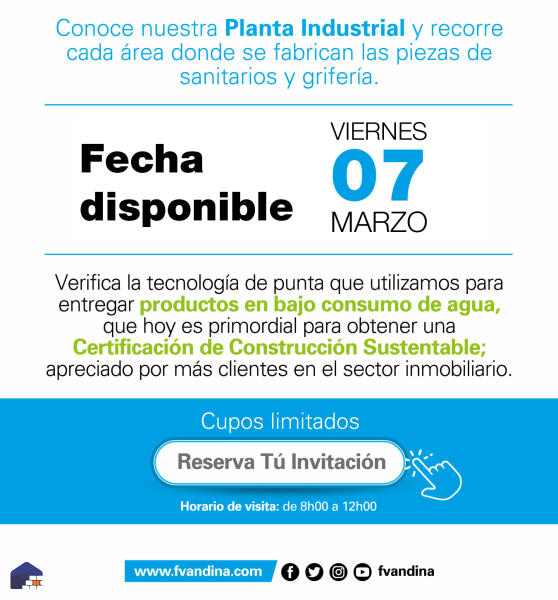 Conoce nuestra Planta Industrial y recorre cada área donde se fabrican las piezas de sanitarios y grifería.

Fecha disponible

VIERNES
07
MARZO

Verifica la tecnología de punta que utilizamos para entregar productos en bajo consumo de agua, que hoy es primordial para obtener una Certificación de Construcción Sustentable; apreciado por más clientes en el sector inmobiliario.

Cupos limitados

Reserva Tú Invitación

Horario de visita: de 8h00 a 12h00

www.fvandina.com

fvandina